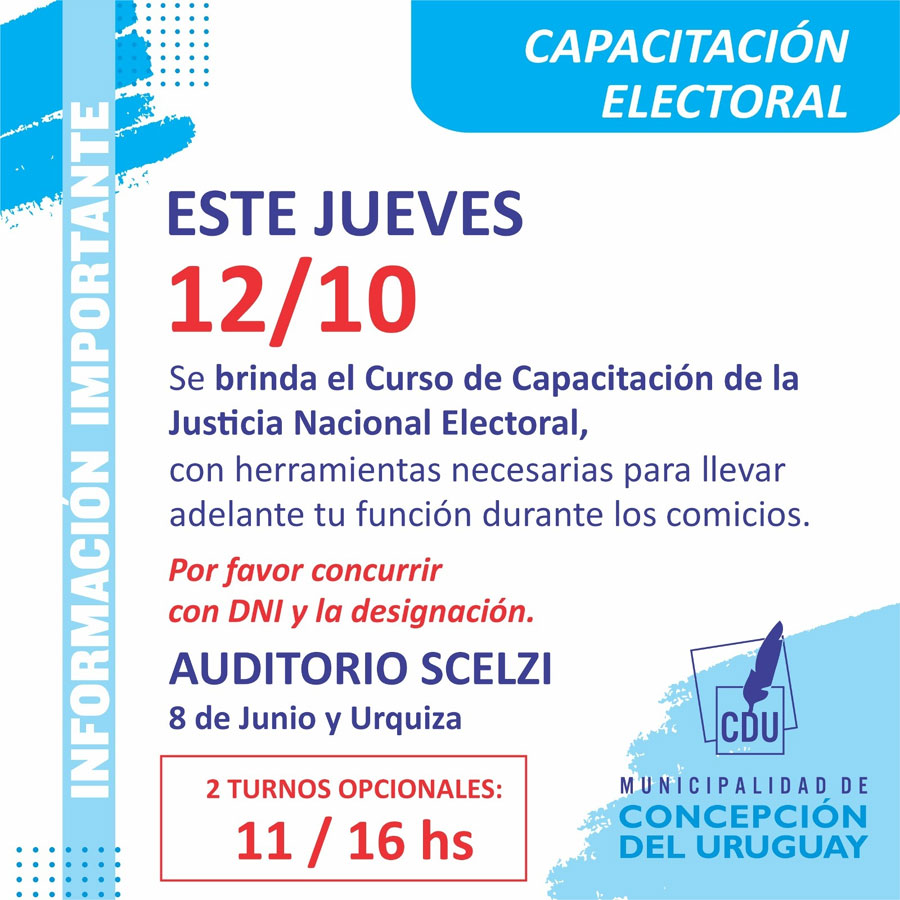 INFORMACIÓN IMPORTANTE

CAPACITACIÓN ELECTORAL

ESTE JUEVES
12/10

Se brinda el Curso de Capacitación de la Justicia Nacional Electoral, con herramientas necesarias para llevar adelante tu función durante los comicios.

Por favor concurrir con DNI y la designación.

AUDITORIO SCELZI
8 de Junio y Urquiza

2 TURNOS OPCIONALES:
11 / 16 hs

CDU
MUNICIPALIDAD DE
CONCEPCIÓN
DEL URUGUAY